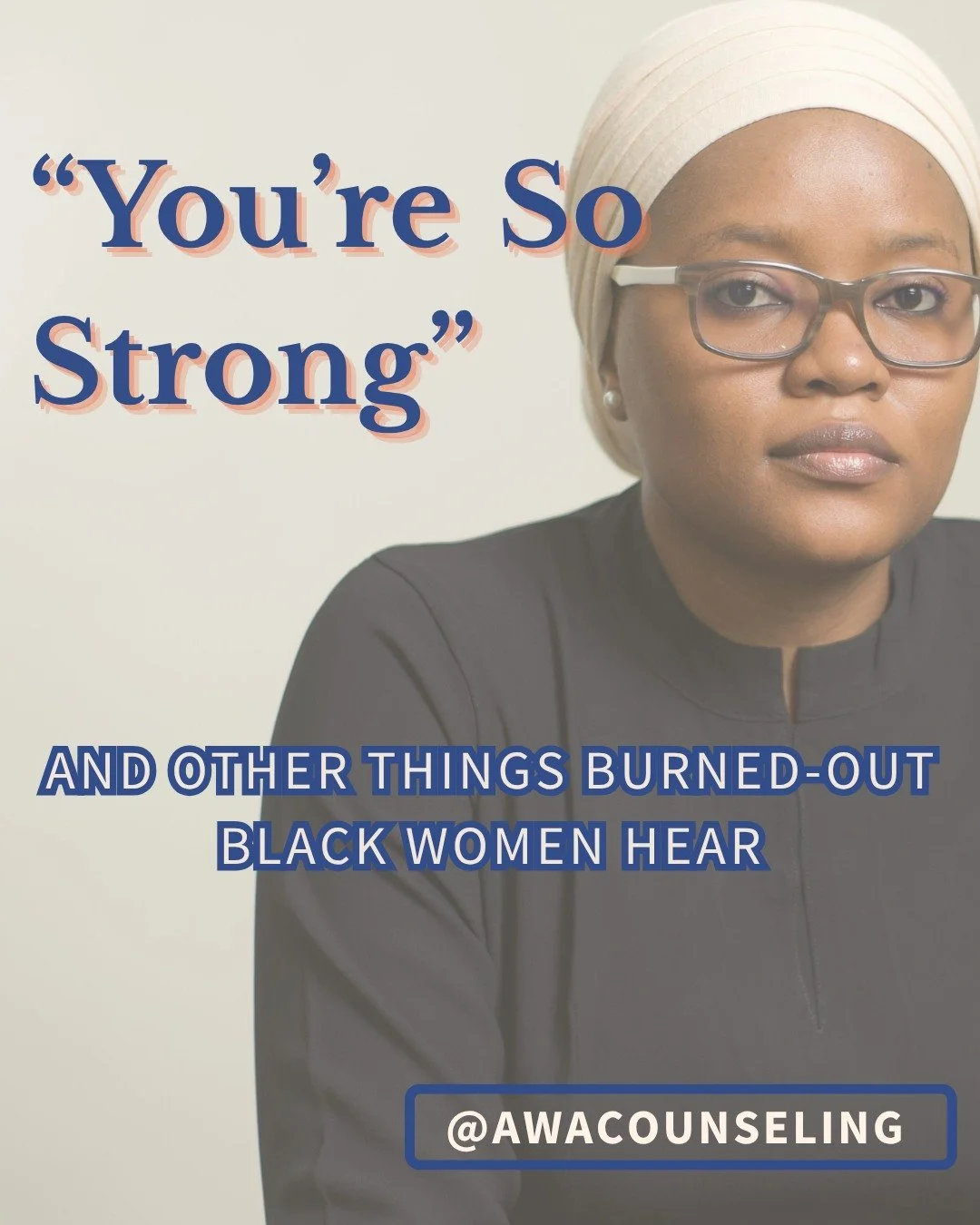 “You’re So Strong”

AND OTHER THINGS BURNED-OUT BLACK WOMEN HEAR

@AWACOUNSELING